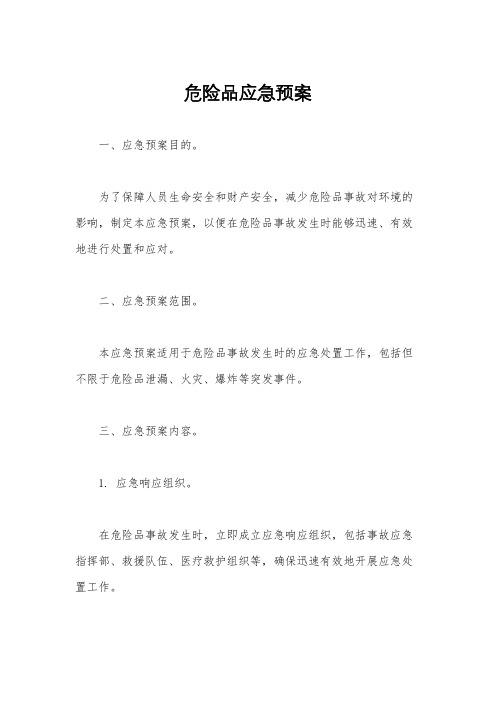 危险品应急预案

一、应急预案目的。

为了保障人员生命安全和财产安全，减少危险品事故对环境的影响，制定本应急预案，以便在危险品事故发生时能够迅速、有效地进行处置和应对。

二、应急预案范围。

本应急预案适用于危险品事故发生时的应急处置工作，包括但不限于危险品泄漏、火灾、爆炸等突发事件。

三、应急预案内容。

1. 应急响应组织。

在危险品事故发生时，立即成立应急响应组织，包括事故应急指挥部、救援队伍、医疗救护组织等，确保迅速有效地开展应急处置工作。